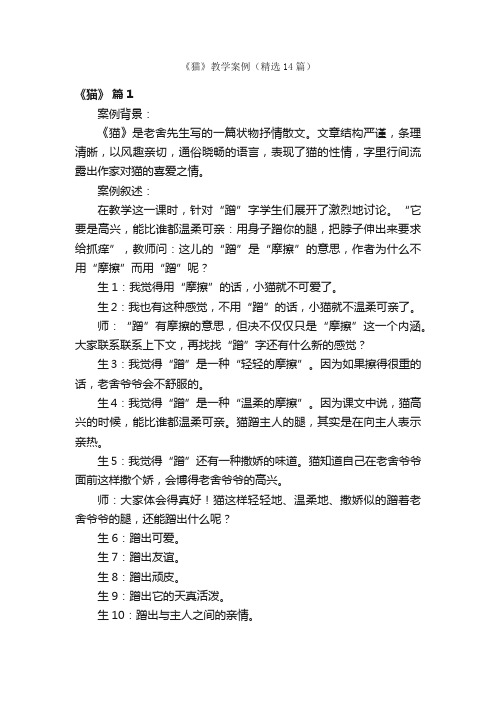 《猫》教学案例（精选14篇）

《猫》 篇1

案例背景：

《猫》是老舍先生写的一篇状物抒情散文。文章结构严谨，条理清晰，以风趣亲切，通俗晓畅的语言，表现了猫的性情，字里行间流露出作家对猫的喜爱之情。

案例叙述：

在教学这一课时，针对“蹭”字学生们展开了激烈地讨论。“它要是高兴，能比谁都温柔可亲：用身子蹭你的腿，把脖子伸出来要求给抓痒”，教师问：这儿的“蹭”是“摩擦”的意思，作者为什么不用“摩擦”而用“蹭”呢？

生1：我觉得用“摩擦”的话，小猫就不可爱了。

生2：我也有这种感觉，不用“蹭”的话，小猫就不温柔可亲了。

师：“蹭”有摩擦的意思，但决不仅仅只是“摩擦”这一个内涵。大家联系联系上下文，再找找“蹭”字还有什么新的感觉？

生3：我觉得“蹭”是一种“轻轻的摩擦”。因为如果擦得很重的话，老舍爷爷会不舒服的。

生4：我觉得“蹭”是一种“温柔的摩擦”。因为课文中说，猫高兴的时候，能比谁都温柔可亲。猫蹭主人的腿，其实是在向主人表示亲热。

生5：我觉得“蹭”还有一种撒娇的味道。猫知道自己在老舍爷爷面前这样撒个娇，会博得老舍爷爷的高兴。

师：大家体会得真好！猫这样轻轻地、温柔地、撒娇似的蹭着老舍爷爷的腿，还能蹭出什么呢？

生6：蹭出可爱。

生7：蹭出友谊。

生8：蹭出顽皮。

生9：蹭出它的天真活泼。

生10：蹭出与主人之间的亲情。